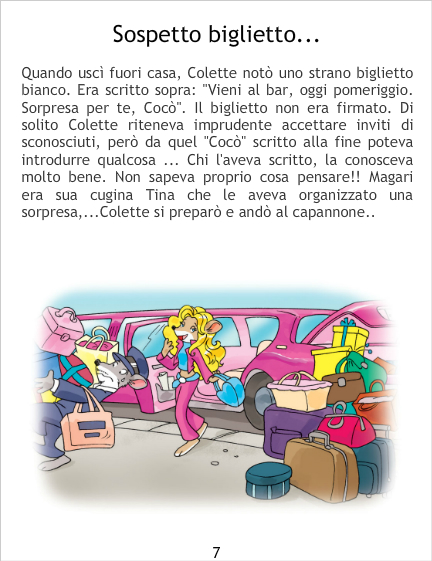 Sospetto biglietto...

Quando uscì fuori casa, Colette notò uno strano biglietto bianco. Era scritto sopra: "Vieni al bar, oggi pomeriggio. Sorpresa per te, Cocò". Il biglietto non era firmato. Di solito Colette riteneva imprudente accettare inviti di sconosciuti, però da quel "Cocò" scritto alla fine poteva introdurre qualcosa ... Chi l'aveva scritto, la conosceva molto bene. Non sapeva proprio cosa pensare!! Magari era sua cugina Tina che le aveva organizzato una sorpresa,...Colette si preparò e andò al capannone..

7